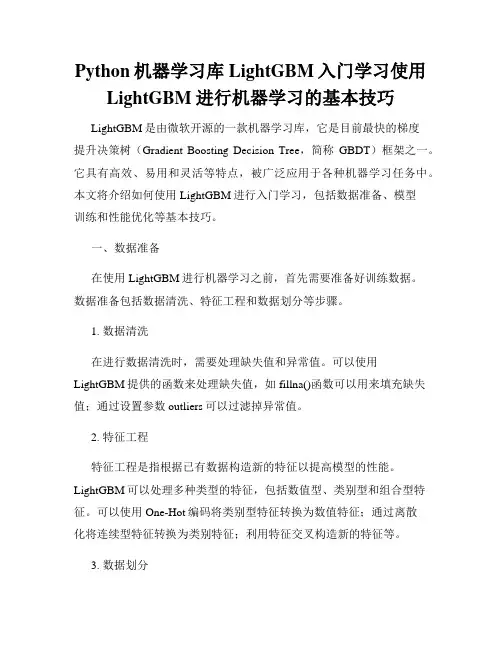 Python 机器学习库 LightGBM 入门学习使用 LightGBM 进行机器学习的基本技巧

LightGBM 是由微软开源的一款机器学习库，它是目前最快的梯度提升决策树（Gradient Boosting Decision Tree，简称 GBDT）框架之一。它具有高效、易用和灵活等特点，被广泛应用于各种机器学习任务中。本文将介绍如何使用 LightGBM 进行入门学习，包括数据准备、模型训练和性能优化等基本技巧。

一、数据准备

在使用 LightGBM 进行机器学习之前，首先需要准备好训练数据。数据准备包括数据清洗、特征工程和数据划分等步骤。

1. 数据清洗

在进行数据清洗时，需要处理缺失值和异常值。可以使用 LightGBM 提供的函数来处理缺失值，如 fillna()函数可以用来填充缺失值；通过设置参数 outliers 可以过滤掉异常值。

2. 特征工程

特征工程是指根据已有数据构造新的特征以提高模型的性能。LightGBM 可以处理多种类型的特征，包括数值型、类别型和组合型特征。可以使用 One-Hot 编码将类别型特征转换为数值特征；通过离散化将连续型特征转换为类别特征；利用特征交叉构造新的特征等。

3. 数据划分